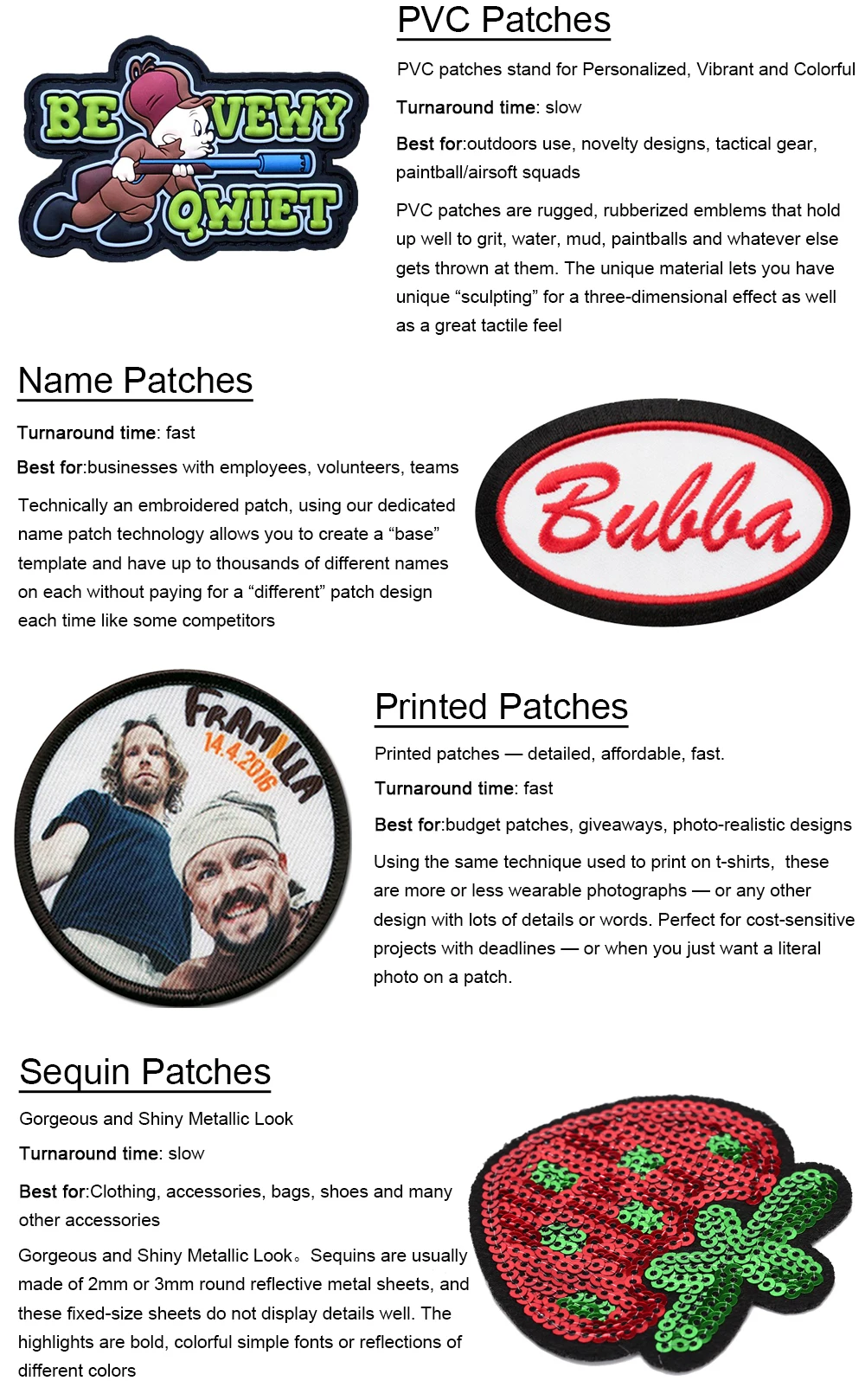 BE VEWY QWIET

PVC Patches

PVC patches stand for Personalized, Vibrant and Colorful

Turnaround time: slow

Best for:outdoors use, novelty designs, tactical gear, paintball/airsoft squads

PVC patches are rugged, rubberized emblems that hold up well to grit, water, mud, paintballs and whatever else gets thrown at them. The unique material lets you have unique “sculpting” for a three-dimensional effect as well as a great tactile feel

Name Patches

Turnaround time: fast

Best for:businesses with employees, volunteers, teams

Technically an embroidered patch, using our dedicated name patch technology allows you to create a “base” template and have up to thousands of different names on each without paying for a “different” patch design each time like some competitors

Bubba

FRAMILIA
14.4.2016

Printed Patches

Printed patches — detailed, affordable, fast.

Turnaround time: fast

Best for:budget patches, giveaways, photo-realistic designs

Using the same technique used to print on t-shirts, these are more or less wearable photographs — or any other design with lots of details or words. Perfect for cost-sensitive projects with deadlines — or when you just want a literal photo on a patch.

Sequin Patches

Gorgeous and Shiny Metallic Look

Turnaround time: slow

Best for:Clothing, accessories, bags, shoes and many other accessories

Gorgeous and Shiny Metallic Look。Sequins are usually made of 2mm or 3mm round reflective metal sheets, and these fixed-size sheets do not display details well. The highlights are bold, colorful simple fonts or reflections of different colors